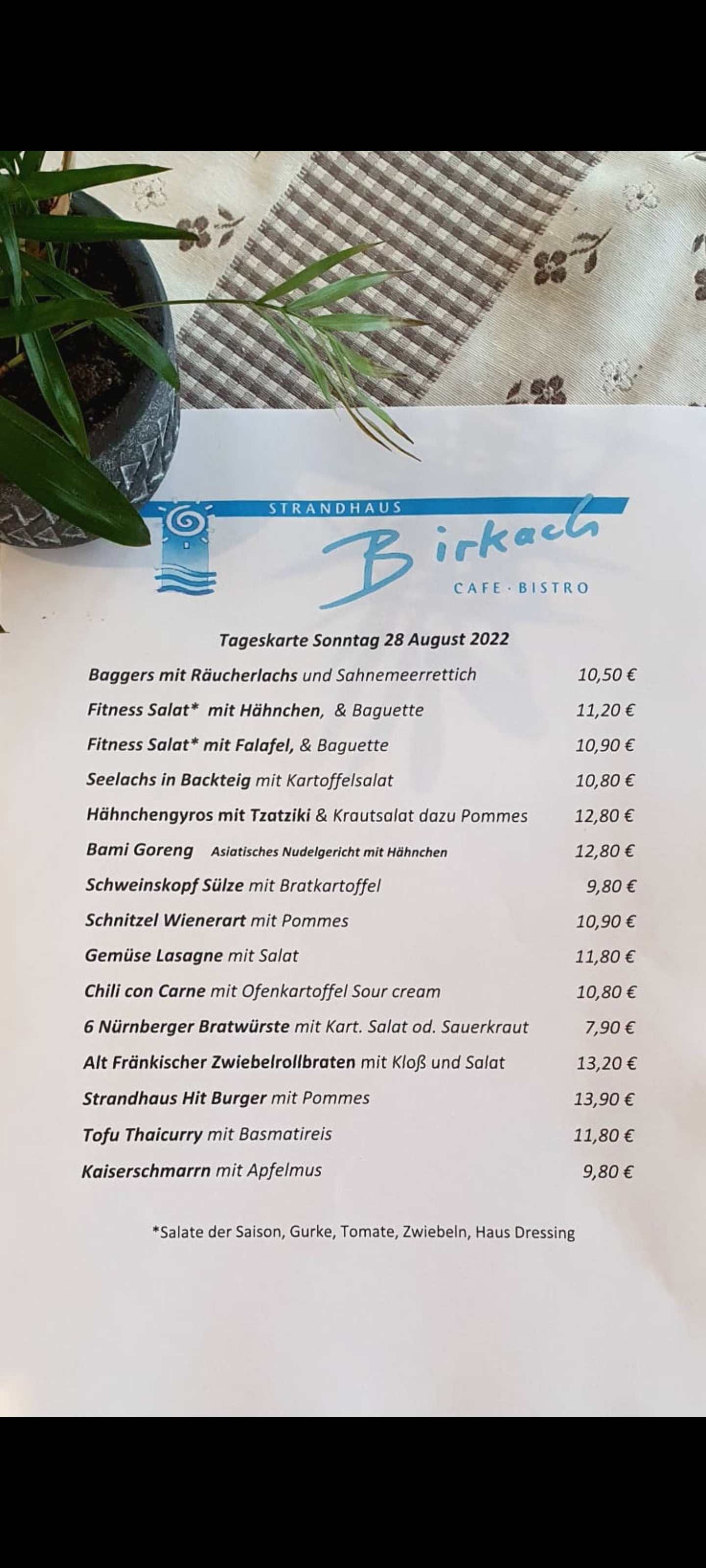 STRANDHAUS
Birkach
CAFE · BISTRO

Tageskarte Sonntag 28 August 2022

| | |
|---|---|
| Baggers mit Räucherlachs und Sahnemeerrettich | 10,50 € |
| Fitness Salat* mit Hähnchen, & Baguette | 11,20 € |
| Fitness Salat* mit Falafel, & Baguette | 10,90 € |
| Seelachs in Backteig mit Kartoffelsalat | 10,80 € |
| Hähnchengyros mit Tzatziki & Krautsalat dazu Pommes | 12,80 € |
| Bami Goreng Asiatisches Nudelgericht mit Hähnchen | 12,80 € |
| Schweinskopf Sülze mit Bratkartoffel | 9,80 € |
| Schnitzel Wienerart mit Pommes | 10,90 € |
| Gemüse Lasagne mit Salat | 11,80 € |
| Chili con Carne mit Ofenkartoffel Sour cream | 10,80 € |
| 6 Nürnberger Bratwürste mit Kart. Salat od. Sauerkraut | 7,90 € |
| Alt Fränkischer Zwiebelrollbraten mit Kloß und Salat | 13,20 € |
| Strandhaus Hit Burger mit Pommes | 13,90 € |
| Tofu Thaicurry mit Basmatireis | 11,80 € |
| Kaiserschmarrn mit Apfelmus | 9,80 € |

*Salate der Saison, Gurke, Tomate, Zwiebeln, Haus Dressing